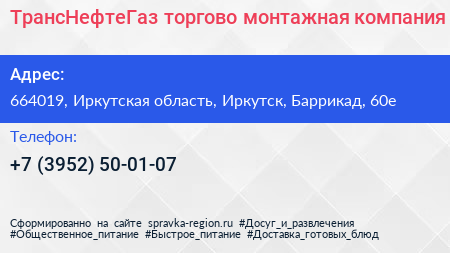 ТрансНефтеГаз торгово монтажная компания

Адрес:

664019, Иркутская область, Иркутск, Баррикад, 60е

Телефон:

+7 (3952) 50-01-07

Сформированно на сайте spravka-region.ru #Досуг_и_развлечения #Общественное_питание #Быстрое_питание #Доставка_готовых_блюд